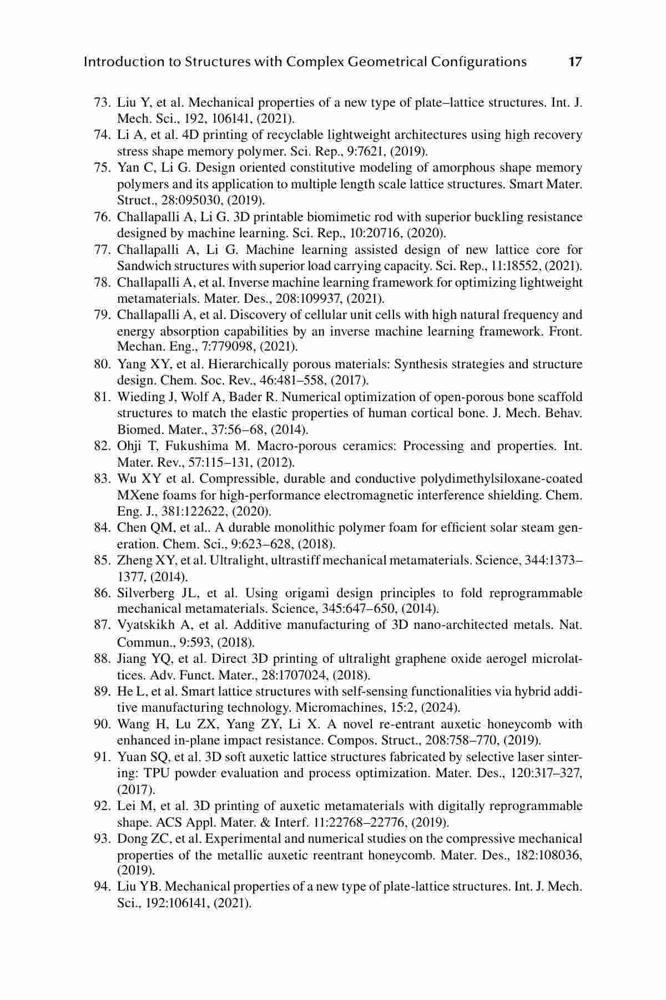 Introduction to Structures with Complex Geometrical Configurations 17

73. Liu Y, et al. Mechanical properties of a new type of plate–lattice structures. Int. J. Mech. Sci., 192, 106141, (2021).
74. Li A, et al. 4D printing of recyclable lightweight architectures using high recovery stress shape memory polymer. Sci. Rep., 9:7621, (2019).
75. Yan C, Li G. Design oriented constitutive modeling of amorphous shape memory polymers and its application to multiple length scale lattice structures. Smart Mater. Struct., 28:095030, (2019).
76. Challapalli A, Li G. 3D printable biomimetic rod with superior buckling resistance designed by machine learning. Sci. Rep., 10:20716, (2020).
77. Challapalli A, Li G. Machine learning assisted design of new lattice core for Sandwich structures with superior load carrying capacity. Sci. Rep., 11:18552, (2021).
78. Challapalli A, et al. Inverse machine learning framework for optimizing lightweight metamaterials. Mater. Des., 208:109937, (2021).
79. Challapalli A, et al. Discovery of cellular unit cells with high natural frequency and energy absorption capabilities by an inverse machine learning framework. Front. Mechan. Eng., 7:779098, (2021).
80. Yang XY, et al. Hierarchically porous materials: Synthesis strategies and structure design. Chem. Soc. Rev., 46:481–558, (2017).
81. Wieding J, Wolf A, Bader R. Numerical optimization of open-porous bone scaffold structures to match the elastic properties of human cortical bone. J. Mech. Behav. Biomed. Mater., 37:56–68, (2014).
82. Ohji T, Fukushima M. Macro-porous ceramics: Processing and properties. Int. Mater. Rev., 57:115–131, (2012).
83. Wu XY et al. Compressible, durable and conductive polydimethylsiloxane-coated MXene foams for high-performance electromagnetic interference shielding. Chem. Eng. J., 381:122622, (2020).
84. Chen QM, et al.. A durable monolithic polymer foam for efficient solar steam generation. Chem. Sci., 9:623–628, (2018).
85. Zheng XY, et al. Ultralight, ultrastiff mechanical metamaterials. Science, 344:1373–1377, (2014).
86. Silverberg JL, et al. Using origami design principles to fold reprogrammable mechanical metamaterials. Science, 345:647–650, (2014).
87. Vyatskikh A, et al. Additive manufacturing of 3D nano-architected metals. Nat. Commun., 9:593, (2018).
88. Jiang YQ, et al. Direct 3D printing of ultralight graphene oxide aerogel microlattices. Adv. Funct. Mater., 28:1707024, (2018).
89. He L, et al. Smart lattice structures with self-sensing functionalities via hybrid additive manufacturing technology. Micromachines, 15:2, (2024).
90. Wang H, Lu ZX, Yang ZY, Li X. A novel re-entrant auxetic honeycomb with enhanced in-plane impact resistance. Compos. Struct., 208:758–770, (2019).
91. Yuan SQ, et al. 3D soft auxetic lattice structures fabricated by selective laser sintering: TPU powder evaluation and process optimization. Mater. Des., 120:317–327, (2017).
92. Lei M, et al. 3D printing of auxetic metamaterials with digitally reprogrammable shape. ACS Appl. Mater. & Interf. 11:22768–22776, (2019).
93. Dong ZC, et al. Experimental and numerical studies on the compressive mechanical properties of the metallic auxetic reentrant honeycomb. Mater. Des., 182:108036, (2019).
94. Liu YB. Mechanical properties of a new type of plate-lattice structures. Int. J. Mech. Sci., 192:106141, (2021).